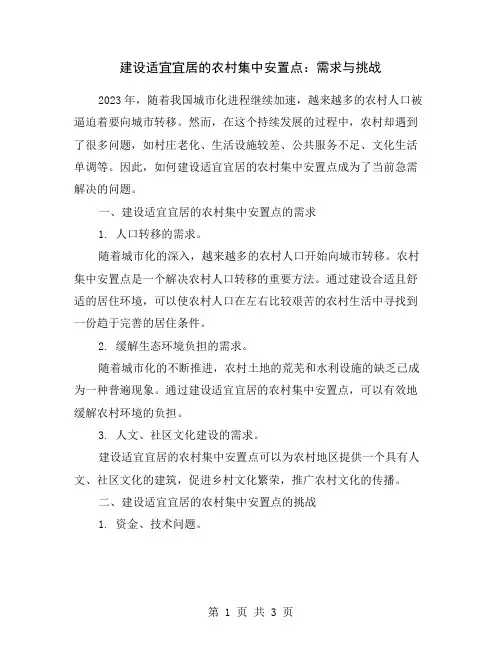 建设适宜宜居的农村集中安置点：需求与挑战

2023年，随着我国城市化进程继续加速，越来越多的农村人口被逼迫着要向城市转移。然而，在这个持续发展的过程中，农村却遇到了很多问题，如村庄老化、生活设施较差、公共服务不足、文化生活单调等。因此，如何建设适宜宜居的农村集中安置点成为了当前急需解决的问题。

一、建设适宜宜居的农村集中安置点的需求

1. 人口转移的需求。

随着城市化的深入，越来越多的农村人口开始向城市转移。农村集中安置点是一个解决农村人口转移的重要方法。通过建设合适且舒适的居住环境，可以使农村人口在左右比较艰苦的农村生活中寻找到一份趋于完善的居住条件。

2. 缓解生态环境负担的需求。

随着城市化的不断推进，农村土地的荒芜和水利设施的缺乏已成为一种普遍现象。通过建设适宜宜居的农村集中安置点，可以有效地缓解农村环境的负担。

3. 人文、社区文化建设的需求。

建设适宜宜居的农村集中安置点可以为农村地区提供一个具有人文、社区文化的建筑，促进乡村文化繁荣，推广农村文化的传播。

二、建设适宜宜居的农村集中安置点的挑战

1. 资金、技术问题。

第 1 页 共 3 页